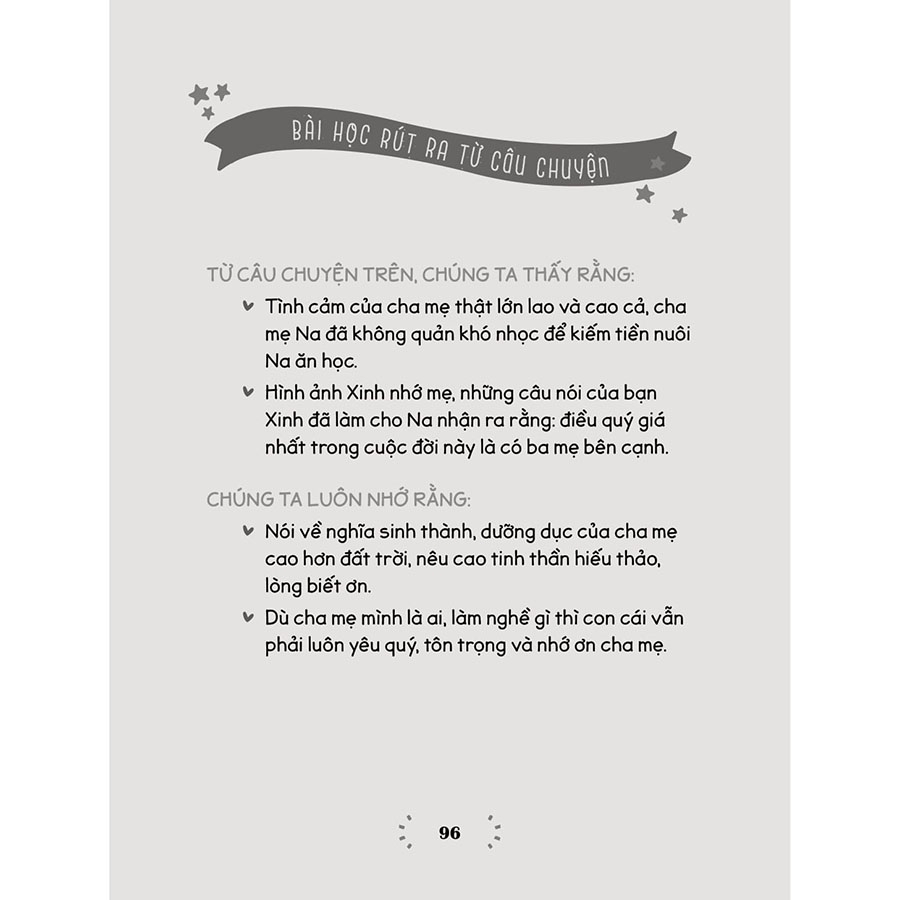 BÀI HỌC RÚT RA TỪ CÂU CHUYỆN

TỪ CÂU CHUYỆN TRÊN, CHÚNG TA THẤY RẰNG:

Tình cảm của cha mẹ thật lớn lao và cao cả, cha mẹ Na đã không quản khó nhọc để kiếm tiền nuôi Na ăn học.

Hình ảnh Xinh nhớ mẹ, những câu nói của bạn Xinh đã làm cho Na nhận ra rằng: điều quý giá nhất trong cuộc đời này là có ba mẹ bên cạnh.

CHÚNG TA LUÔN NHỚ RẰNG:

Nói về nghĩa sinh thành, dưỡng dục của cha mẹ cao hơn đất trời, nêu cao tinh thần hiếu thảo, lòng biết ơn.

Dù cha mẹ mình là ai, làm nghề gì thì con cái vẫn phải luôn yêu quý, tôn trọng và nhớ ơn cha mẹ.

96